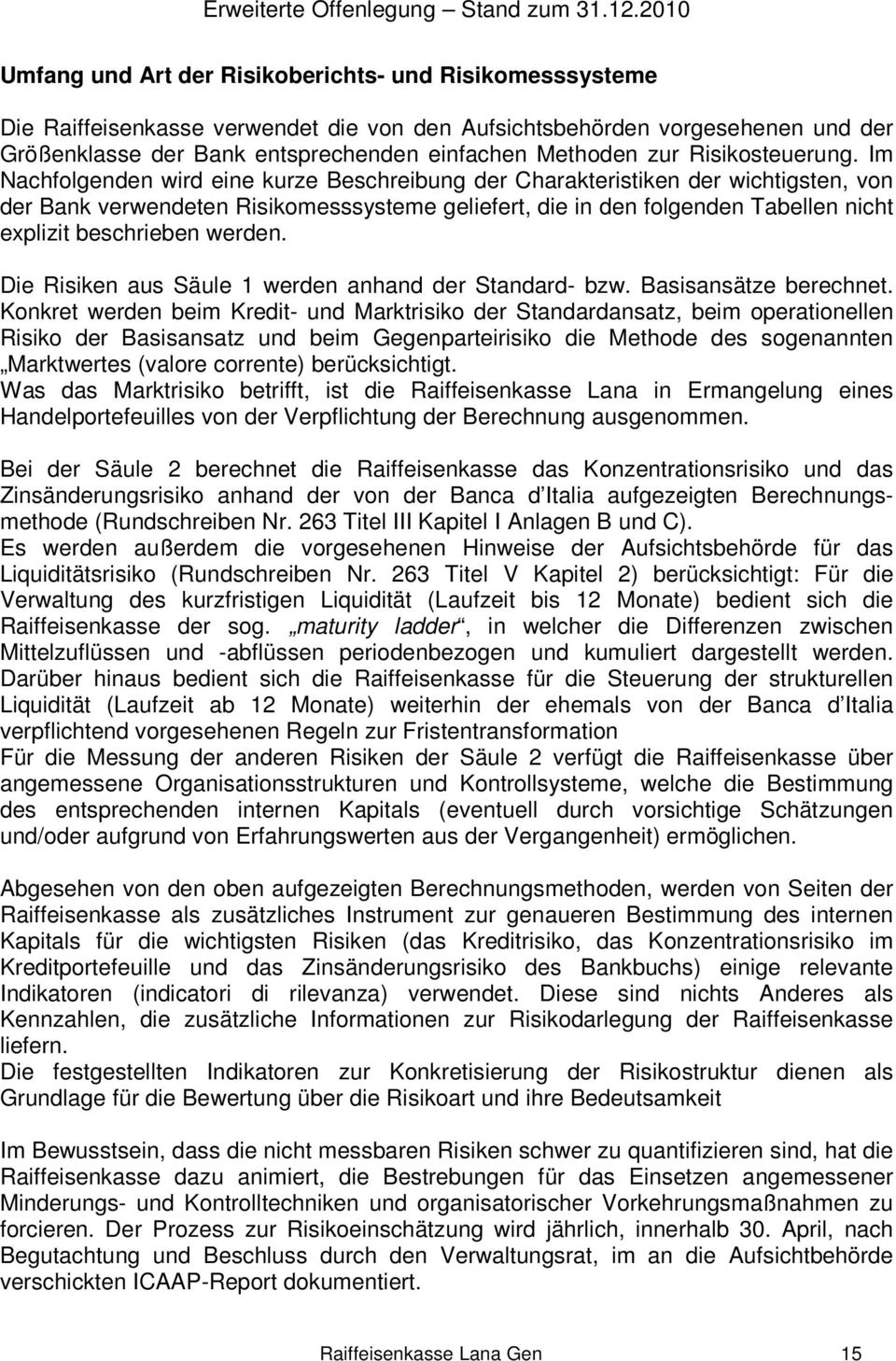 Erweiterte Offenlegung – Stand zum 31.12.2010

Umfang und Art der Risikoberichts- und Risikomesssysteme

Die Raiffeisenkasse verwendet die von den Aufsichtsbehörden vorgesehenen und der Größenklasse der Bank entsprechenden einfachen Methoden zur Risikosteuerung. Im Nachfolgenden wird eine kurze Beschreibung der Charakteristiken der wichtigsten, von der Bank verwendeten Risikomesssysteme geliefert, die in den folgenden Tabellen nicht explizit beschrieben werden.

Die Risiken aus Säule 1 werden anhand der Standard- bzw. Basisansätze berechnet. Konkret werden beim Kredit- und Marktrisiko der Standardansatz, beim operationellen Risiko der Basisansatz und beim Gegenparteirisiko die Methode des sogenannten „Marktwertes (valore corrente) berücksichtigt.
Was das Marktrisiko betrifft, ist die Raiffeisenkasse Lana in Ermangelung eines Handelportefeuilles von der Verpflichtung der Berechnung ausgenommen.

Bei der Säule 2 berechnet die Raiffeisenkasse das Konzentrationsrisiko und das Zinsänderungsrisiko anhand der von der Banca d Italia aufgezeigten Berechnungsmethode (Rundschreiben Nr. 263 Titel III Kapitel I Anlagen B und C).
Es werden außerdem die vorgesehenen Hinweise der Aufsichtsbehörde für das Liquiditätsrisiko (Rundschreiben Nr. 263 Titel V Kapitel 2) berücksichtigt: Für die Verwaltung des kurzfristigen Liquidität (Laufzeit bis 12 Monate) bedient sich die Raiffeisenkasse der sog. „maturity ladder“, in welcher die Differenzen zwischen Mittelzuflüssen und -abflüssen periodenbezogen und kumuliert dargestellt werden. Darüber hinaus bedient sich die Raiffeisenkasse für die Steuerung der strukturellen Liquidität (Laufzeit ab 12 Monate) weiterhin der ehemals von der Banca d Italia verpflichtend vorgesehenen Regeln zur Fristentransformation
Für die Messung der anderen Risiken der Säule 2 verfügt die Raiffeisenkasse über angemessene Organisationsstrukturen und Kontrollsysteme, welche die Bestimmung des entsprechenden internen Kapitals (eventuell durch vorsichtige Schätzungen und/oder aufgrund von Erfahrungswerten aus der Vergangenheit) ermöglichen.

Abgesehen von den oben aufgezeigten Berechnungsmethoden, werden von Seiten der Raiffeisenkasse als zusätzliches Instrument zur genaueren Bestimmung des internen Kapitals für die wichtigsten Risiken (das Kreditrisiko, das Konzentrationsrisiko im Kreditportefeuille und das Zinsänderungsrisiko des Bankbuchs) einige relevante Indikatoren (indicatori di rilevanza) verwendet. Diese sind nichts Anderes als Kennzahlen, die zusätzliche Informationen zur Risikodarlegung der Raiffeisenkasse liefern.
Die festgestellten Indikatoren zur Konkretisierung der Risikostruktur dienen als Grundlage für die Bewertung über die Risikoart und ihre Bedeutsamkeit

Im Bewusstsein, dass die nicht messbaren Risiken schwer zu quantifizieren sind, hat die Raiffeisenkasse dazu animiert, die Bestrebungen für das Einsetzen angemessener Minderungs- und Kontrolltechniken und organisatorischer Vorkehrungsmaßnahmen zu forcieren. Der Prozess zur Risikoeinschätzung wird jährlich, innerhalb 30. April, nach Begutachtung und Beschluss durch den Verwaltungsrat, im an die Aufsichtbehörde verschickten ICAAP-Report dokumentiert.

Raiffeisenkasse Lana Gen 15